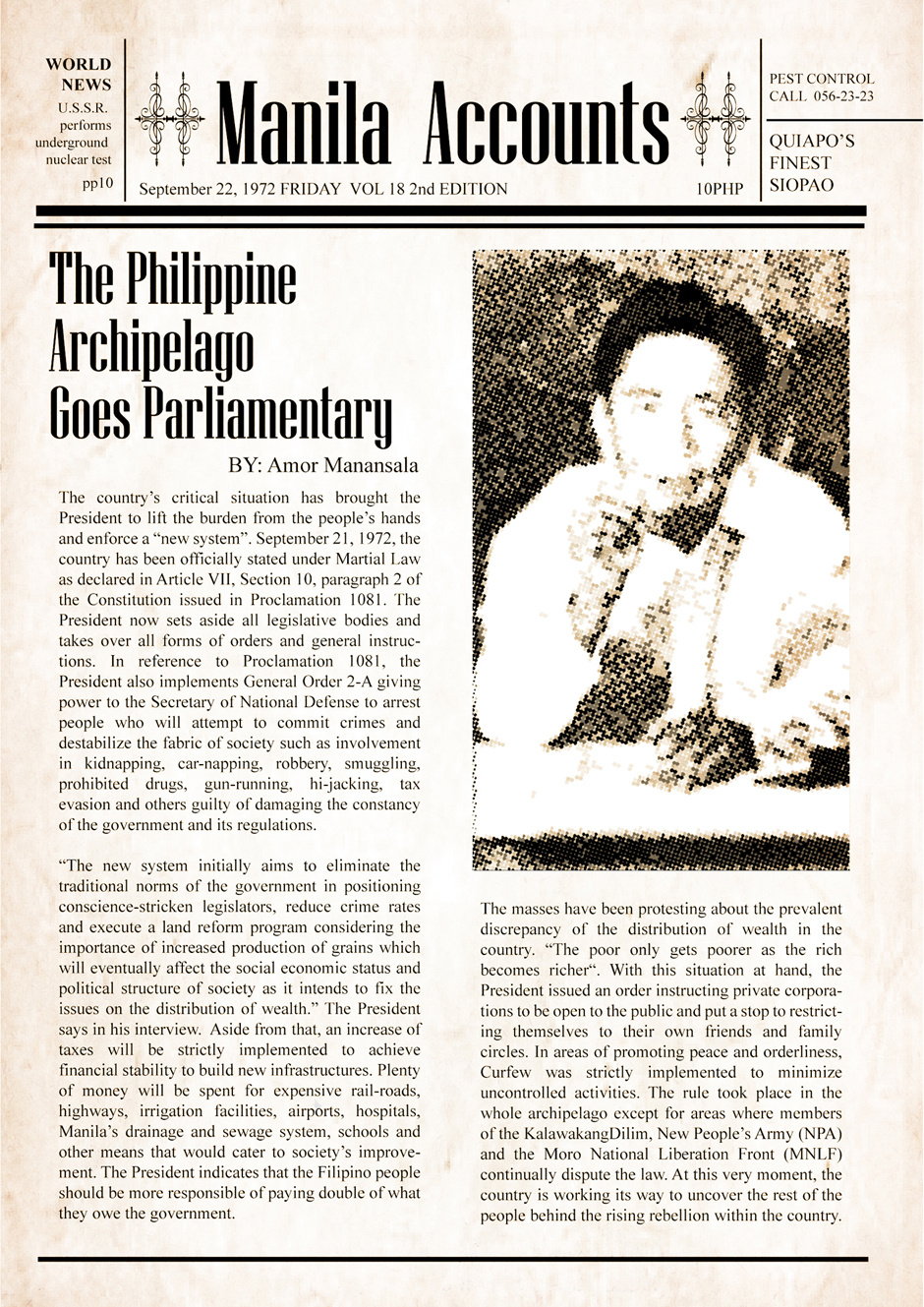 WORLD NEWS
U.S.S.R. performs underground nuclear test
pp10

Manila Accounts

September 22, 1972 FRIDAY VOL 18 2nd EDITION

10PHP

PEST CONTROL
CALL 056-23-23

QUIAPO'S FINEST SIOPAO

The Philippine Archipelago Goes Parliamentary

BY: Amor Manansala

The country's critical situation has brought the President to lift the burden from the people's hands and enforce a "new system". September 21, 1972, the country has been officially stated under Martial Law as declared in Article VII, Section 10, paragraph 2 of the Constitution issued in Proclamation 1081. The President now sets aside all legislative bodies and takes over all forms of orders and general instructions. In reference to Proclamation 1081, the President also implements General Order 2-A giving power to the Secretary of National Defense to arrest people who will attempt to commit crimes and destabilize the fabric of society such as involvement in kidnapping, car-napping, robbery, smuggling, prohibited drugs, gun-running, hi-jacking, tax evasion and others guilty of damaging the constancy of the government and its regulations.

"The new system initially aims to eliminate the traditional norms of the government in positioning conscience-stricken legislators, reduce crime rates and execute a land reform program considering the importance of increased production of grains which will eventually affect the social economic status and political structure of society as it intends to fix the issues on the distribution of wealth." The President says in his interview. Aside from that, an increase of taxes will be strictly implemented to achieve financial stability to build new infrastructures. Plenty of money will be spent for expensive rail-roads, highways, irrigation facilities, airports, hospitals, Manila's drainage and sewage system, schools and other means that would cater to society's improvement. The President indicates that the Filipino people should be more responsible of paying double of what they owe the government.

The masses have been protesting about the prevalent discrepancy of the distribution of wealth in the country. "The poor only gets poorer as the rich becomes richer". With this situation at hand, the President issued an order instructing private corporations to be open to the public and put a stop to restricting themselves to their own friends and family circles. In areas of promoting peace and orderliness, Curfew was strictly implemented to minimize uncontrolled activities. The rule took place in the whole archipelago except for areas where members of the KalawakangDilim, New People's Army (NPA) and the Moro National Liberation Front (MNLF) continually dispute the law. At this very moment, the country is working its way to uncover the rest of the people behind the rising rebellion within the country.